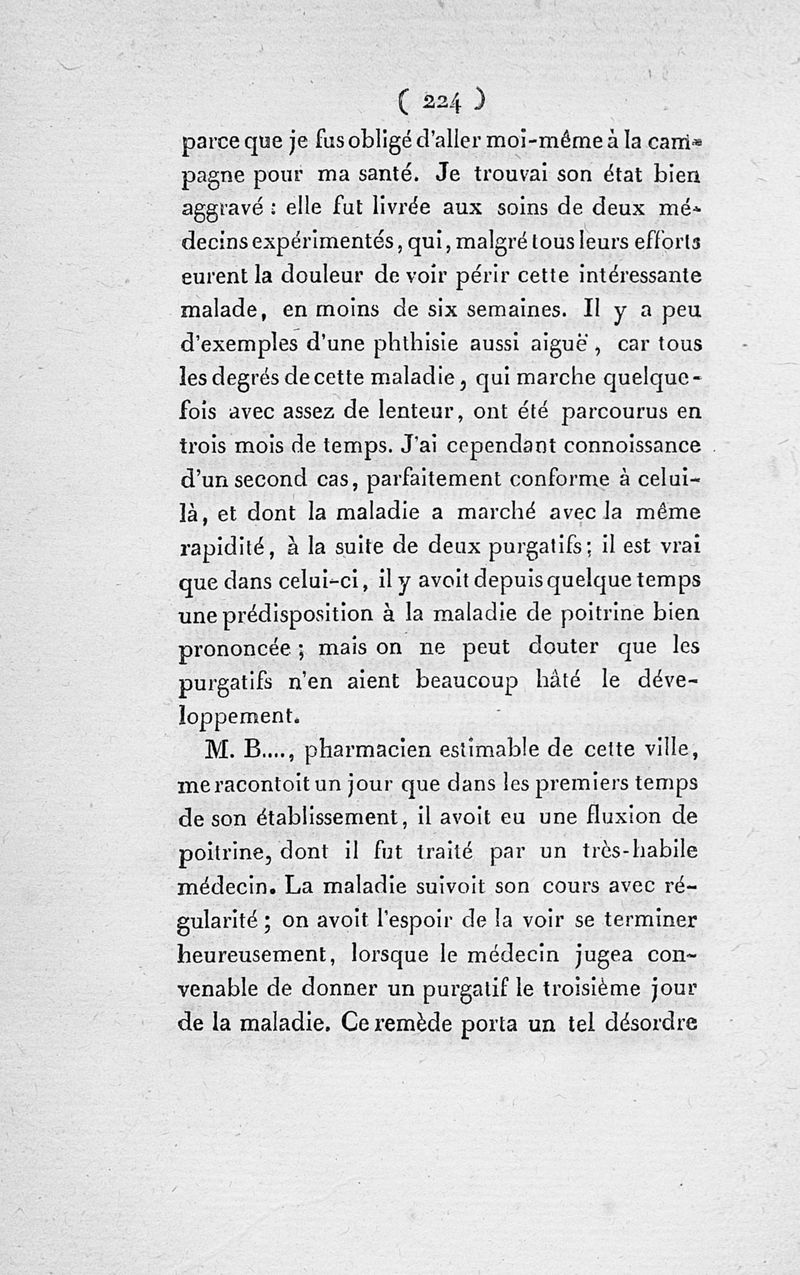 ( 224 )

parce que je fus obligé d'aller moi-même à la campagne pour ma santé. Je trouvai son état bien aggravé : elle fut livrée aux soins de deux médecins expérimentés, qui, malgré tous leurs efforts eurent la douleur de voir périr cette intéressante malade, en moins de six semaines. Il y a peu d'exemples d'une phthisie aussi aiguë, car tous les degrés de cette maladie, qui marche quelquefois avec assez de lenteur, ont été parcourus en trois mois de temps. J'ai cependant connoissance d'un second cas, parfaitement conforme à celui-là, et dont la maladie a marché avec la même rapidité, à la suite de deux purgatifs; il est vrai que dans celui-ci, il y avoit depuis quelque temps une prédisposition à la maladie de poitrine bien prononcée ; mais on ne peut douter que les purgatifs n'en aient beaucoup hâté le développement.

M. B...., pharmacien estimable de cette ville, me racontoit un jour que dans les premiers temps de son établissement, il avoit eu une fluxion de poitrine, dont il fut traité par un très-habile médecin. La maladie suivoit son cours avec régularité ; on avoit l'espoir de la voir se terminer heureusement, lorsque le médecin jugea convenable de donner un purgatif le troisième jour de la maladie. Ce remède porta un tel désordre